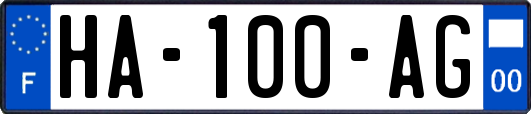 F

HA-100-AG

00